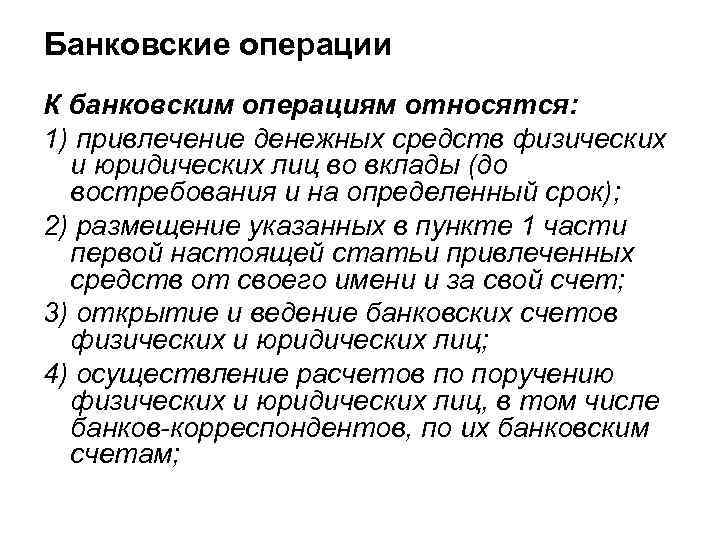 Банковские операции

К банковским операциям относятся:

1) привлечение денежных средств физических и юридических лиц во вклады (до востребования и на определенный срок);

2) размещение указанных в пункте 1 части первой настоящей статьи привлеченных средств от своего имени и за свой счет;

3) открытие и ведение банковских счетов физических и юридических лиц;

4) осуществление расчетов по поручению физических и юридических лиц, в том числе банков-корреспондентов, по их банковским счетам;